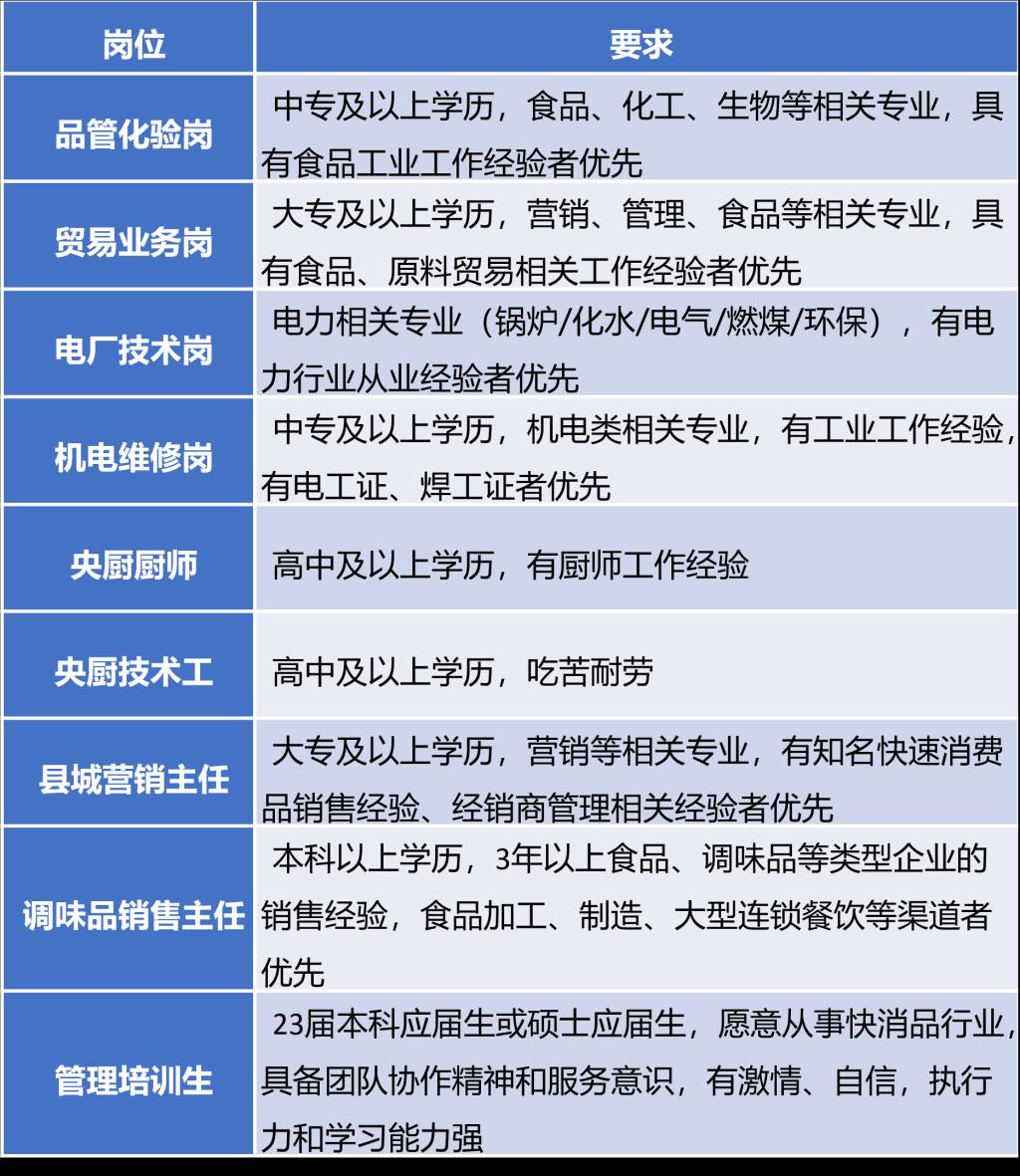 | 岗位 | 要求 |
|---|---|
| 品管化验岗 | 中专及以上学历，食品、化工、生物等相关专业，具有食品工业工作经验者优先 |
| 贸易业务岗 | 大专及以上学历，营销、管理、食品等相关专业，具有食品、原料贸易相关工作经验者优先 |
| 电厂技术岗 | 电力相关专业（锅炉/化水/电气/燃煤/环保），有电力行业从业经验者优先 |
| 机电维修岗 | 中专及以上学历，机电类相关专业，有工业工作经验，有电工证、焊工证者优先 |
| 央厨厨师 | 高中及以上学历，有厨师工作经验 |
| 央厨技术工 | 高中及以上学历，吃苦耐劳 |
| 县城营销主任 | 大专及以上学历，营销等相关专业，有知名快速消费品销售经验、经销商管理相关经验者优先 |
| 调味品销售主任 | 本科以上学历，3年以上食品、调味品等类型企业的销售经验，食品加工、制造、大型连锁餐饮等渠道者优先 |
| 管理培训生 | 23届本科应届生或硕士应届生，愿意从事快消品行业，具备团队协作精神和服务意识，有激情、自信，执行力和学习能力强 |